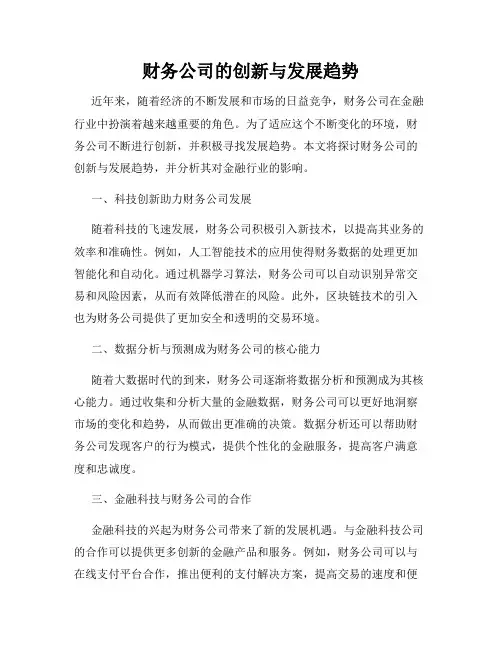 财务公司的创新与发展趋势

近年来，随着经济的不断发展和市场的日益竞争，财务公司在金融行业中扮演着越来越重要的角色。为了适应这个不断变化的环境，财务公司不断进行创新，并积极寻找发展趋势。本文将探讨财务公司的创新与发展趋势，并分析其对金融行业的影响。

一、科技创新助力财务公司发展

随着科技的飞速发展，财务公司积极引入新技术，以提高其业务的效率和准确性。例如，人工智能技术的应用使得财务数据的处理更加智能化和自动化。通过机器学习算法，财务公司可以自动识别异常交易和风险因素，从而有效降低潜在的风险。此外，区块链技术的引入也为财务公司提供了更加安全和透明的交易环境。

二、数据分析与预测成为财务公司的核心能力

随着大数据时代的到来，财务公司逐渐将数据分析和预测成为其核心能力。通过收集和分析大量的金融数据，财务公司可以更好地洞察市场的变化和趋势，从而做出更准确的决策。数据分析还可以帮助财务公司发现客户的行为模式，提供个性化的金融服务，提高客户满意度和忠诚度。

三、金融科技与财务公司的合作

金融科技的兴起为财务公司带来了新的发展机遇。与金融科技公司的合作可以提供更多创新的金融产品和服务。例如，财务公司可以与在线支付平台合作，推出便利的支付解决方案，提高交易的速度和便